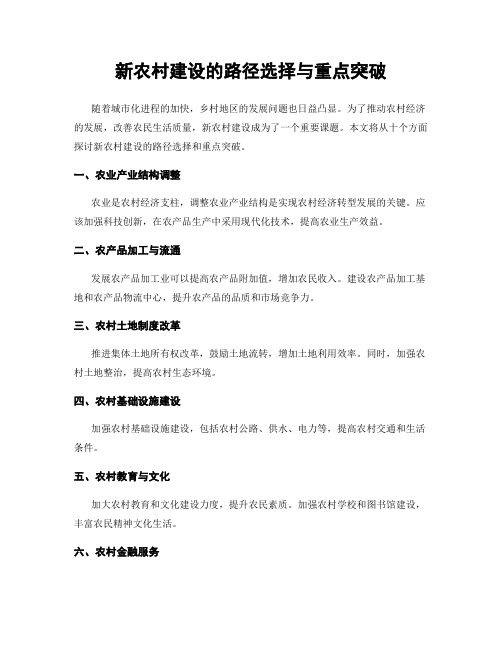 新农村建设的路径选择与重点突破

随着城市化进程的加快，乡村地区的发展问题也日益凸显。为了推动农村经济的发展，改善农民生活质量，新农村建设成为了一个重要课题。本文将从十个方面探讨新农村建设的路径选择和重点突破。

一、农业产业结构调整

农业是农村经济支柱，调整农业产业结构是实现农村经济转型发展的关键。应该加强科技创新，在农产品生产中采用现代化技术，提高农业生产效益。

二、农产品加工与流通

发展农产品加工业可以提高农产品附加值，增加农民收入。建设农产品加工基地和农产品物流中心，提升农产品的品质和市场竞争力。

三、农村土地制度改革

推进集体土地所有权改革，鼓励土地流转，增加土地利用效率。同时，加强农村土地整治，提高农村生态环境。

四、农村基础设施建设

加强农村基础设施建设，包括农村公路、供水、电力等，提高农村交通和生活条件。

五、农村教育与文化

加大农村教育和文化建设力度，提升农民素质。加强农村学校和图书馆建设，丰富农民精神文化生活。

六、农村金融服务